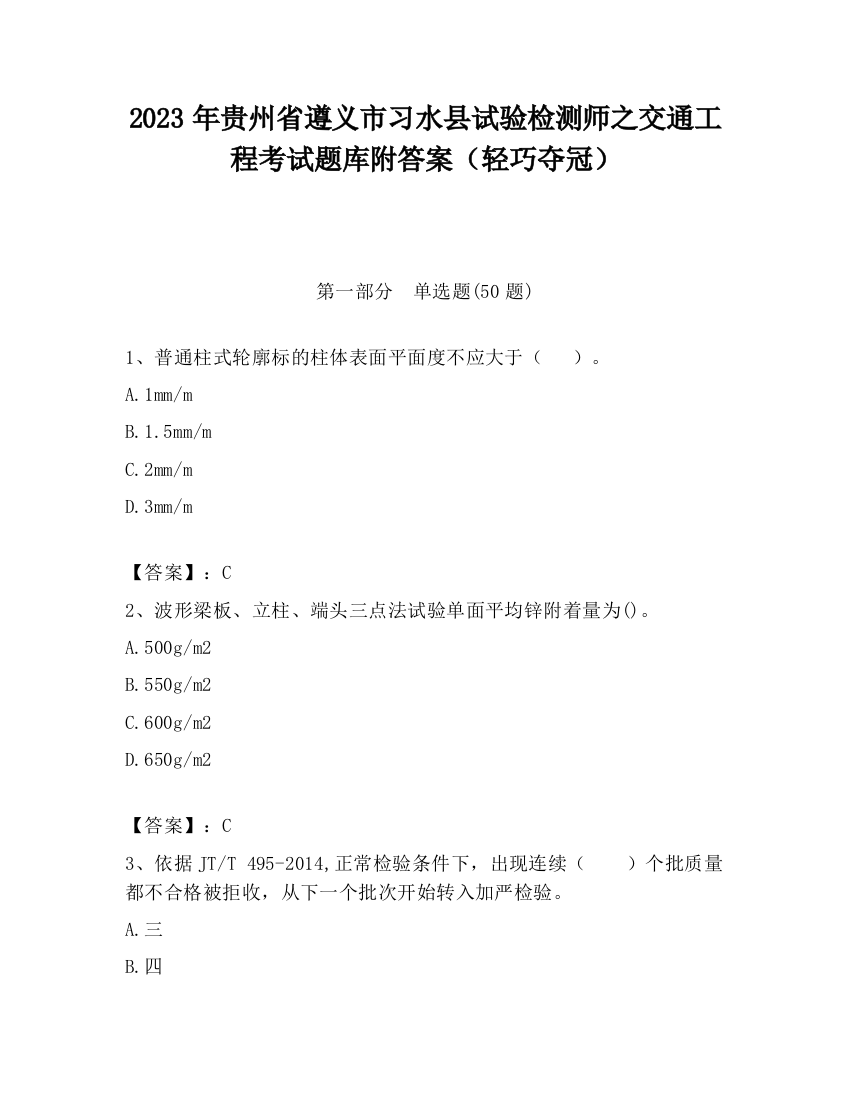 2023 年贵州省遵义市习水县试验检测师之交通工程考试题库附答案（轻巧夺冠）

第一部分　单选题(50 题)

1、普通柱式轮廓标的柱体表面平面度不应大于（　　）。

A. 1mm/m

B. 1.5mm/m

C. 2mm/m

D. 3mm/m

【答案】：C

2、波形梁板、立柱、端头三点法试验单面平均锌附着量为()。

A. 500g/m2

B. 550g/m2

C. 600g/m2

D. 650g/m2

【答案】：C

3、依据 JT/T 495-2014,正常检验条件下，出现连续（　　）个批质量都不合格被拒收，从下一个批次开始转入加严检验。

A. 三

B. 四